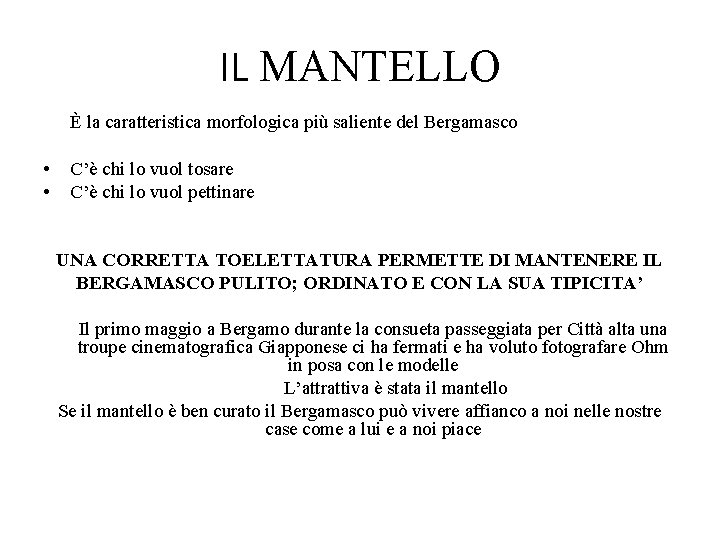 IL MANTELLO

È la caratteristica morfologica più saliente del Bergamasco

• C'è chi lo vuol tosare
• C'è chi lo vuol pettinare

UNA CORRETTA TOELETTATURA PERMETTE DI MANTENERE IL BERGAMASCO PULITO; ORDINATO E CON LA SUA TIPICITA'

Il primo maggio a Bergamo durante la consueta passeggiata per Città alta una troupe cinematografica Giapponese ci ha fermati e ha voluto fotografare Ohm in posa con le modelle

L'attrattiva è stata il mantello

Se il mantello è ben curato il Bergamasco può vivere affianco a noi nelle nostre case come a lui e a noi piace